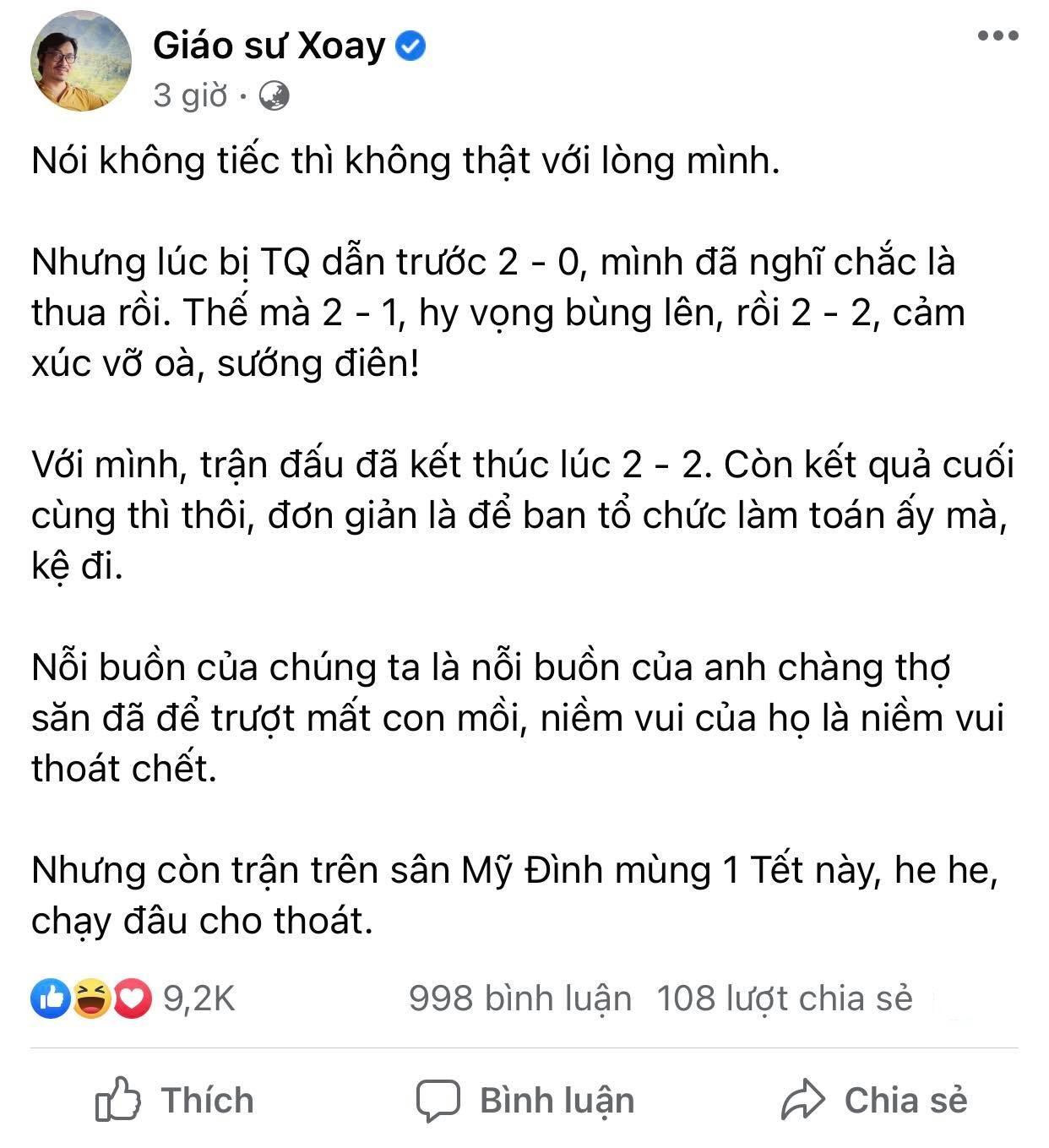 Giáo sư Xoay
3 giờ ·

Nói không tiếc thì không thật với lòng mình.

Nhưng lúc bị TQ dẫn trước 2 - 0, mình đã nghĩ chắc là thua rồi. Thế mà 2 - 1, hy vọng bùng lên, rồi 2 - 2, cảm xúc vỡ oà, sướng điên!

Với mình, trận đấu đã kết thúc lúc 2 - 2. Còn kết quả cuối cùng thì thôi, đơn giản là để ban tổ chức làm toán ấy mà, kệ đi.

Nỗi buồn của chúng ta là nỗi buồn của anh chàng thợ săn đã để trượt mất con mồi, niềm vui của họ là niềm vui thoát chết.

Nhưng còn trận trên sân Mỹ Đình mùng 1 Tết này, he he, chạy đâu cho thoát.

9,2K 998 bình luận 108 lượt chia sẻ

Thích Bình luận Chia sẻ